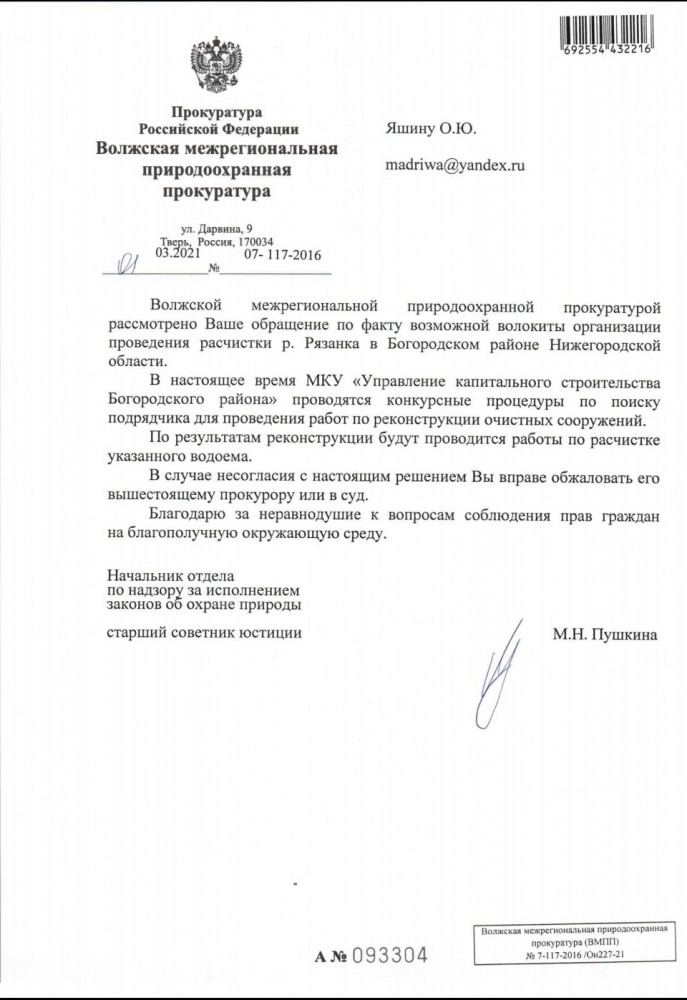 692554 432216

Прокуратура
Российской Федерации
Волжская межрегиональная природоохранная прокуратура

ул. Дарвина, 9
Тверь, Россия, 170034
01 03.2021 № 07- 117-2016

Яшину О.Ю.

madriwa@yandex.ru

Волжской межрегиональной природоохранной прокуратурой рассмотрено Ваше обращение по факту возможной волокиты организации проведения расчистки р. Рязанка в Богородском районе Нижегородской области.

В настоящее время МКУ «Управление капитального строительства Богородского района» проводятся конкурсные процедуры по поиску подрядчика для проведения работ по реконструкции очистных сооружений.

По результатам реконструкции будут проводится работы по расчистке указанного водоема.

В случае несогласия с настоящим решением Вы вправе обжаловать его вышестоящему прокурору или в суд.

Благодарю за неравнодушие к вопросам соблюдения прав граждан на благополучную окружающую среду.

Начальник отдела
по надзору за исполнением законов об охране природы

старший советник юстиции

М.Н. Пушкина

А № 093304

Волжская межрегиональная природоохранная прокуратура (ВМПП)
№ 7-117-2016 /Он227-21